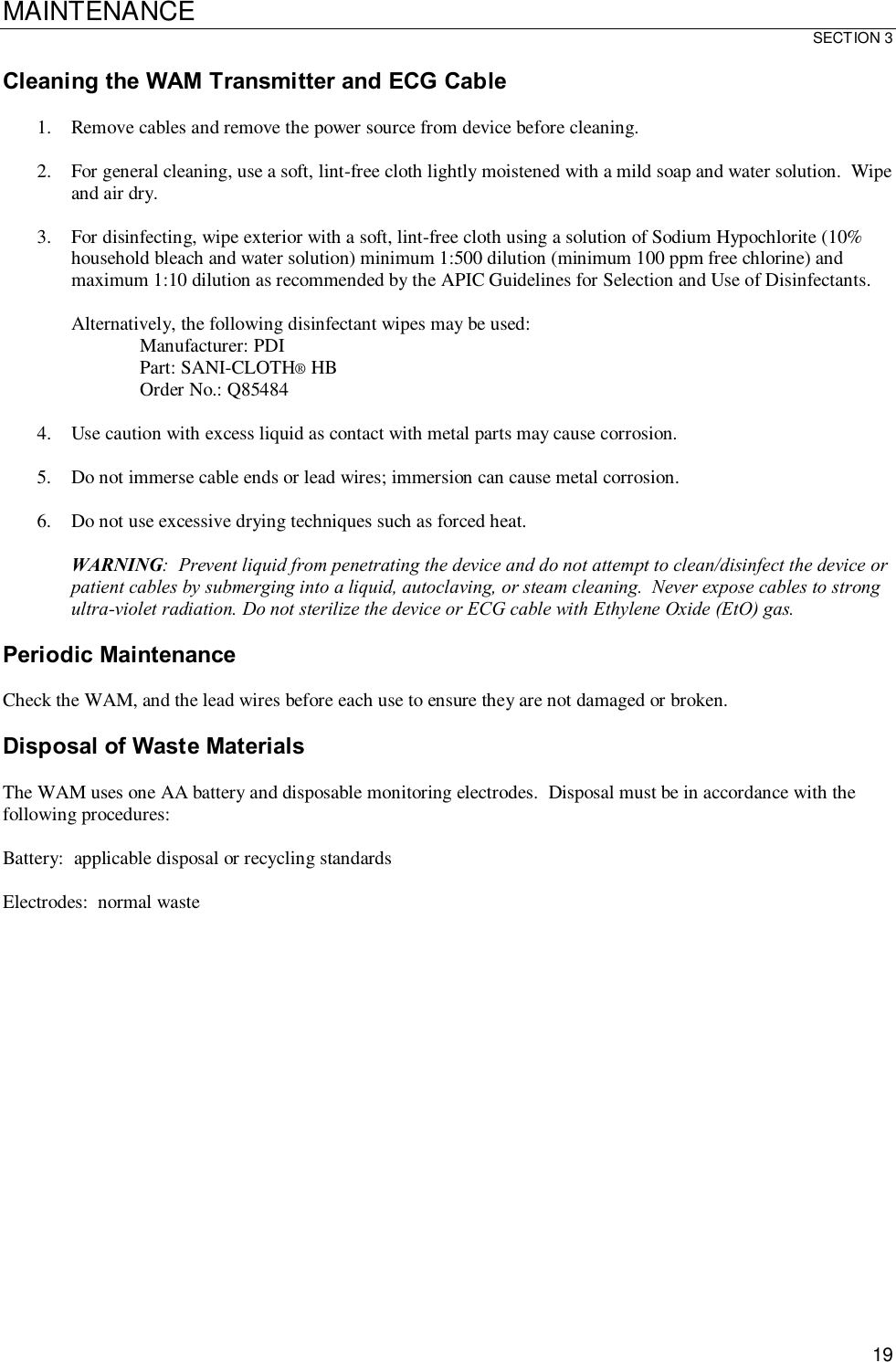 MAINTENANCE
SECTION 3

Cleaning the WAM Transmitter and ECG Cable

1. Remove cables and remove the power source from device before cleaning.

2. For general cleaning, use a soft, lint-free cloth lightly moistened with a mild soap and water solution. Wipe and air dry.

3. For disinfecting, wipe exterior with a soft, lint-free cloth using a solution of Sodium Hypochlorite (10% household bleach and water solution) minimum 1:500 dilution (minimum 100 ppm free chlorine) and maximum 1:10 dilution as recommended by the APIC Guidelines for Selection and Use of Disinfectants.

Alternatively, the following disinfectant wipes may be used:
Manufacturer: PDI
Part: SANI-CLOTH® HB
Order No.: Q85484

4. Use caution with excess liquid as contact with metal parts may cause corrosion.

5. Do not immerse cable ends or lead wires; immersion can cause metal corrosion.

6. Do not use excessive drying techniques such as forced heat.

WARNING: Prevent liquid from penetrating the device and do not attempt to clean/disinfect the device or patient cables by submerging into a liquid, autoclaving, or steam cleaning. Never expose cables to strong ultra-violet radiation. Do not sterilize the device or ECG cable with Ethylene Oxide (EtO) gas.

Periodic Maintenance

Check the WAM, and the lead wires before each use to ensure they are not damaged or broken.

Disposal of Waste Materials

The WAM uses one AA battery and disposable monitoring electrodes. Disposal must be in accordance with the following procedures:

Battery: applicable disposal or recycling standards

Electrodes: normal waste

19